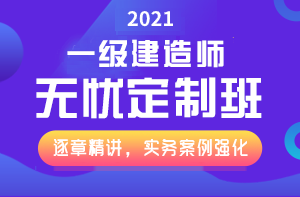 2021

一级建造师

无忧定制班

逐章精讲，实务案例强化